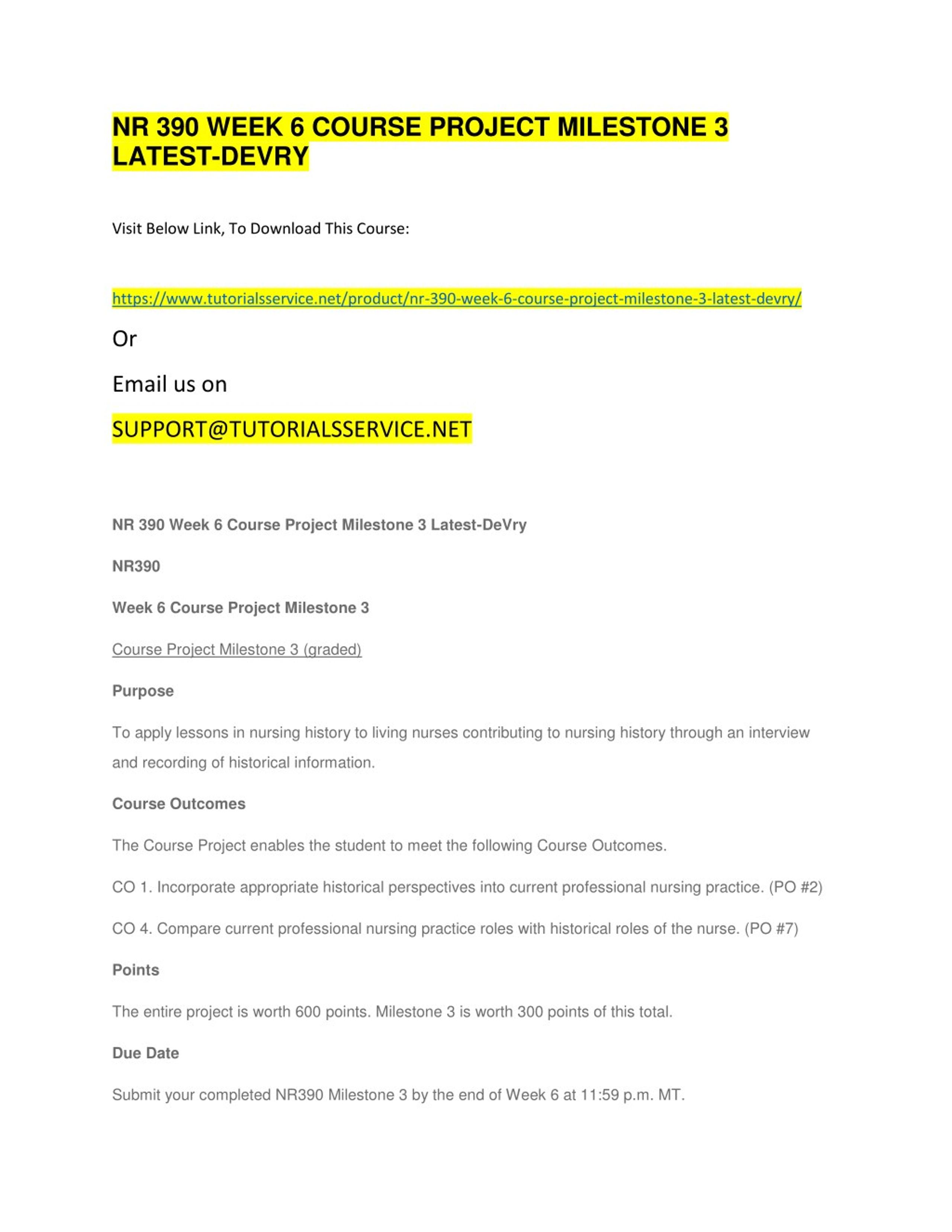 NR 390 WEEK 6 COURSE PROJECT MILESTONE 3 LATEST-DEVRY

Visit Below Link, To Download This Course:

https://www.tutorialsservice.net/product/nr-390-week-6-course-project-milestone-3-latest-devry/

Or

Email us on

SUPPORT@TUTORIALSSERVICE.NET

NR 390 Week 6 Course Project Milestone 3 Latest-DeVry

NR390

Week 6 Course Project Milestone 3

Course Project Milestone 3 (graded)

Purpose

To apply lessons in nursing history to living nurses contributing to nursing history through an interview and recording of historical information.

Course Outcomes

The Course Project enables the student to meet the following Course Outcomes.

CO 1. Incorporate appropriate historical perspectives into current professional nursing practice. (PO #2)

CO 4. Compare current professional nursing practice roles with historical roles of the nurse. (PO #7)

Points

The entire project is worth 600 points. Milestone 3 is worth 300 points of this total.

Due Date

Submit your completed NR390 Milestone 3 by the end of Week 6 at 11:59 p.m. MT.